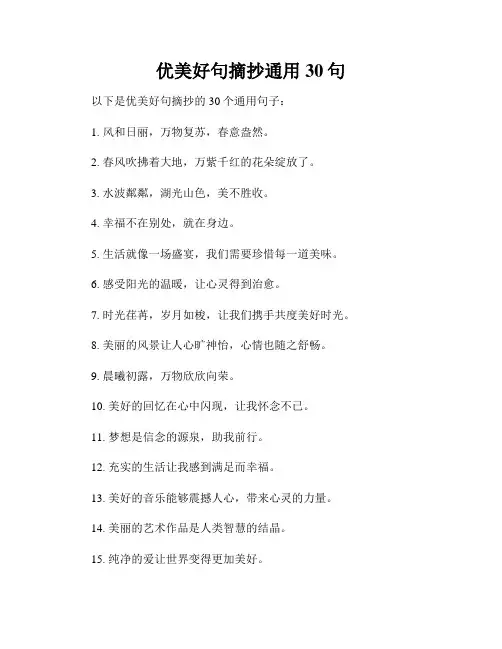 优美好句摘抄通用 30 句

以下是优美好句摘抄的 30 个通用句子：

1. 风和日丽，万物复苏，春意盎然。

2. 春风吹拂着大地，万紫千红的花朵绽放了。

3. 水波粼粼，湖光山色，美不胜收。

4. 幸福不在别处，就在身边。

5. 生活就像一场盛宴，我们需要珍惜每一道美味。

6. 感受阳光的温暖，让心灵得到治愈。

7. 时光荏苒，岁月如梭，让我们携手共度美好时光。

8. 美丽的风景让人心旷神怡，心情也随之舒畅。

9. 晨曦初露，万物欣欣向荣。

10. 美好的回忆在心中闪现，让我怀念不已。

11. 梦想是信念的源泉，助我前行。

12. 充实的生活让我感到满足而幸福。

13. 美好的音乐能够震撼人心，带来心灵的力量。

14. 美丽的艺术作品是人类智慧的结晶。

15. 纯净的爱让世界变得更加美好。